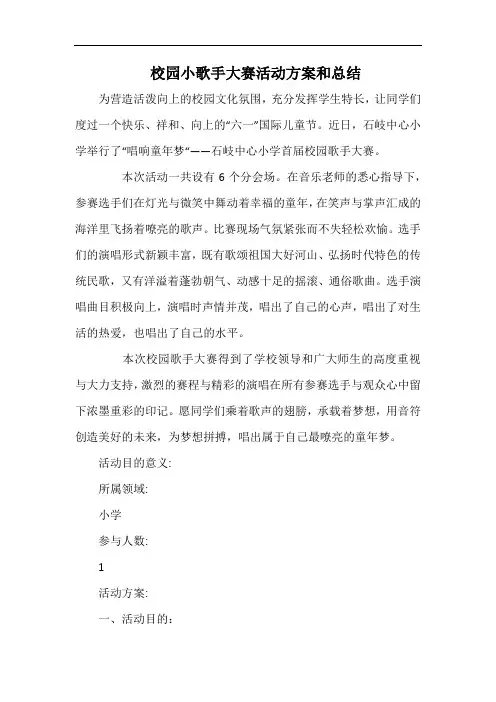 校园小歌手大赛活动方案和总结

为营造活泼向上的校园文化氛围，充分发挥学生特长，让同学们度过一个快乐、祥和、向上的“六一”国际儿童节。近日，石岐中心小学举行了“唱响童年梦”——石岐中心小学首届校园歌手大赛。

本次活动一共设有 6 个分会场。在音乐老师的悉心指导下，参赛选手们在灯光与微笑中舞动着幸福的童年，在笑声与掌声汇成的海洋里飞扬着嘹亮的歌声。比赛现场气氛紧张而不失轻松欢愉。选手们的演唱形式新颖丰富，既有歌颂祖国大好河山、弘扬时代特色的传统民歌，又有洋溢着蓬勃朝气、动感十足的摇滚、通俗歌曲。选手演唱曲目积极向上，演唱时声情并茂，唱出了自己的心声，唱出了对生活的热爱，也唱出了自己的水平。

本次校园歌手大赛得到了学校领导和广大师生的高度重视与大力支持，激烈的赛程与精彩的演唱在所有参赛选手与观众心中留下浓墨重彩的印记。愿同学们乘着歌声的翅膀，承载着梦想，用音符创造美好的未来，为梦想拼搏，唱出属于自己最嘹亮的童年梦。

活动目的意义:

所属领域:

小学

参与人数:

1

活动方案:

一、活动目的: